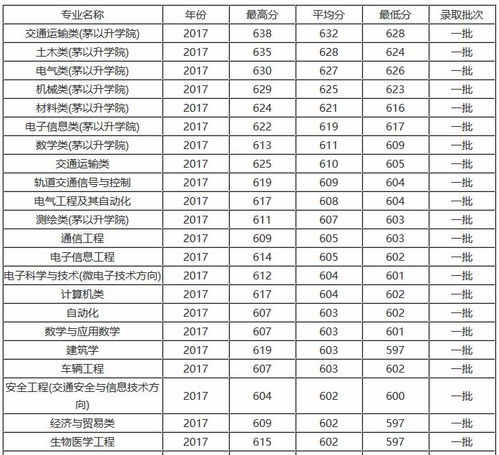 | 专业名称 | 年份 | 最高分 | 平均分 | 最低分 | 录取批次 |
|---|---|---|---|---|---|
| 交通运输类(茅以升学院) | 2017 | 638 | 632 | 628 | 一批 |
| 土木类(茅以升学院) | 2017 | 635 | 628 | 624 | 一批 |
| 电气类(茅以升学院) | 2017 | 630 | 627 | 626 | 一批 |
| 机械类(茅以升学院) | 2017 | 629 | 625 | 623 | 一批 |
| 材料类(茅以升学院) | 2017 | 624 | 621 | 616 | 一批 |
| 电子信息类(茅以升学院) | 2017 | 622 | 619 | 617 | 一批 |
| 数学类(茅以升学院) | 2017 | 613 | 611 | 609 | 一批 |
| 交通运输类 | 2017 | 625 | 610 | 605 | 一批 |
| 轨道交通信号与控制 | 2017 | 619 | 609 | 604 | 一批 |
| 电气工程及其自动化 | 2017 | 617 | 608 | 604 | 一批 |
| 测绘类(茅以升学院) | 2017 | 611 | 607 | 603 | 一批 |
| 通信工程 | 2017 | 609 | 605 | 603 | 一批 |
| 电子信息工程 | 2017 | 614 | 605 | 602 | 一批 |
| 电子科学与技术(微电子技术方向) | 2017 | 612 | 604 | 601 | 一批 |
| 计算机类 | 2017 | 617 | 604 | 602 | 一批 |
| 自动化 | 2017 | 607 | 603 | 602 | 一批 |
| 数学与应用数学 | 2017 | 607 | 603 | 601 | 一批 |
| 建筑学 | 2017 | 619 | 603 | 597 | 一批 |
| 车辆工程 | 2017 | 607 | 603 | 602 | 一批 |
| 安全工程(交通安全与信息技术方向) | 2017 | 604 | 602 | 600 | 一批 |
| 经济与贸易类 | 2017 | 609 | 602 | 597 | 一批 |
| 生物医学工程 | 2017 | 615 | 602 | 597 | 一批 |